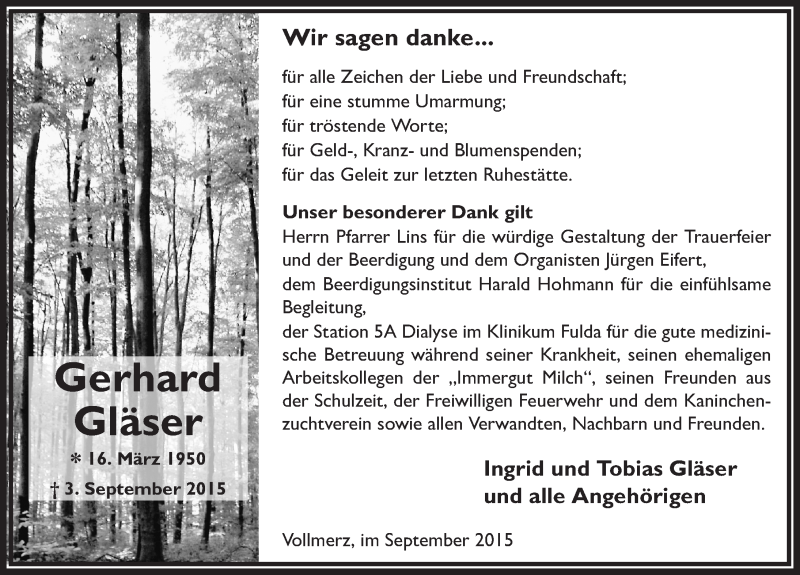 Gerhard Gläser

* 16. März 1950

† 3. September 2015

Wir sagen danke...

für alle Zeichen der Liebe und Freundschaft;
für eine stumme Umarmung;
für tröstende Worte;
für Geld-, Kranz- und Blumenspenden;
für das Geleit zur letzten Ruhestätte.

Unser besonderer Dank gilt
Herrn Pfarrer Lins für die würdige Gestaltung der Trauerfeier und der Beerdigung und dem Organisten Jürgen Eifert,
dem Beerdigungsinstitut Harald Hohmann für die einfühlsame Begleitung,
der Station 5A Dialyse im Klinikum Fulda für die gute medizinische Betreuung während seiner Krankheit, seinen ehemaligen Arbeitskollegen der „Immergut Milch“, seinen Freunden aus der Schulzeit, der Freiwilligen Feuerwehr und dem Kaninchenzuchtverein sowie allen Verwandten, Nachbarn und Freunden.

Ingrid und Tobias Gläser
und alle Angehörigen

Vollmerz, im September 2015